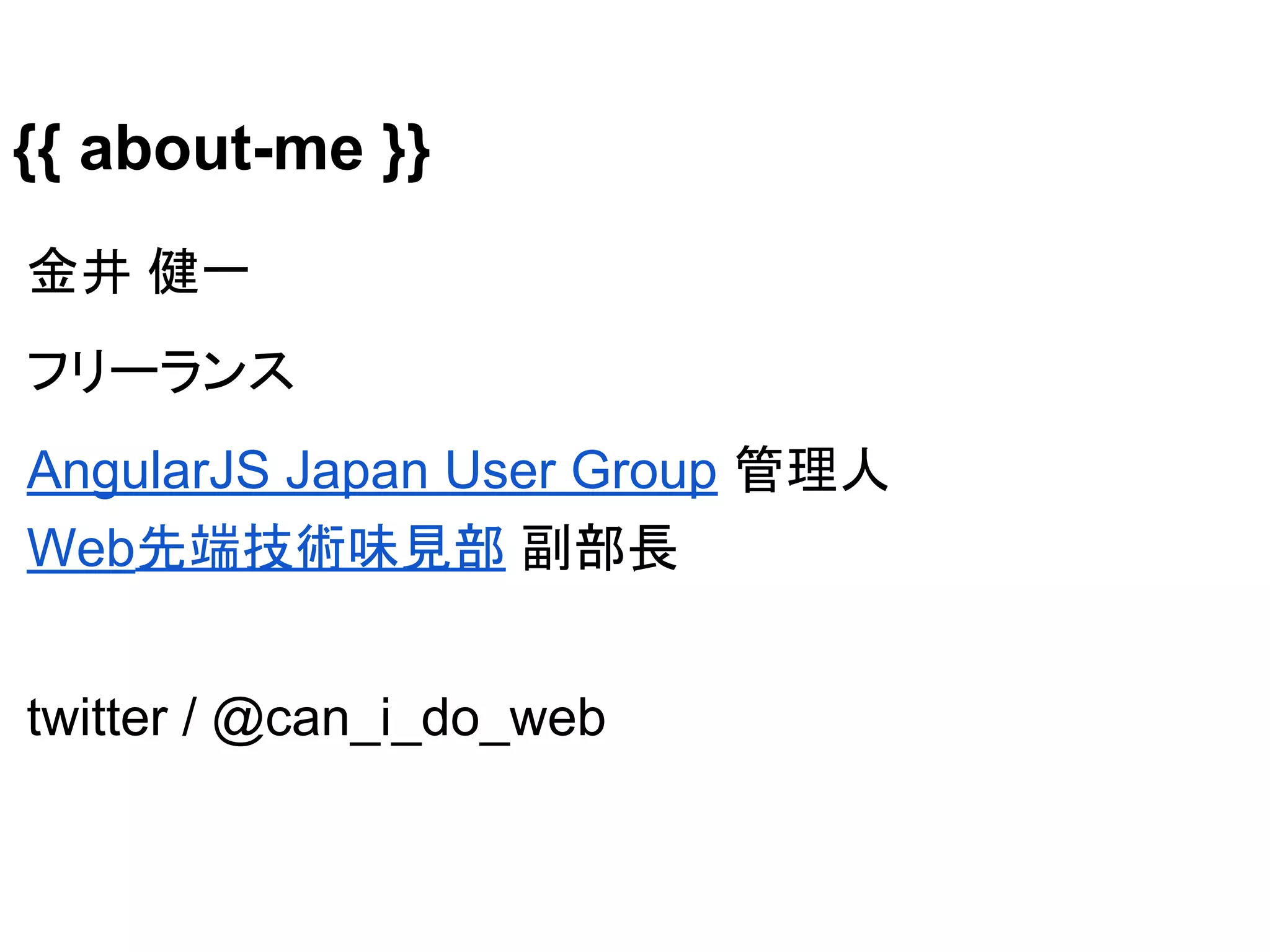 {{ about-me }}

金井 健一

フリーランス

AngularJS Japan User Group 管理人
Web先端技術味見部 副部長

twitter / @can_i_do_web